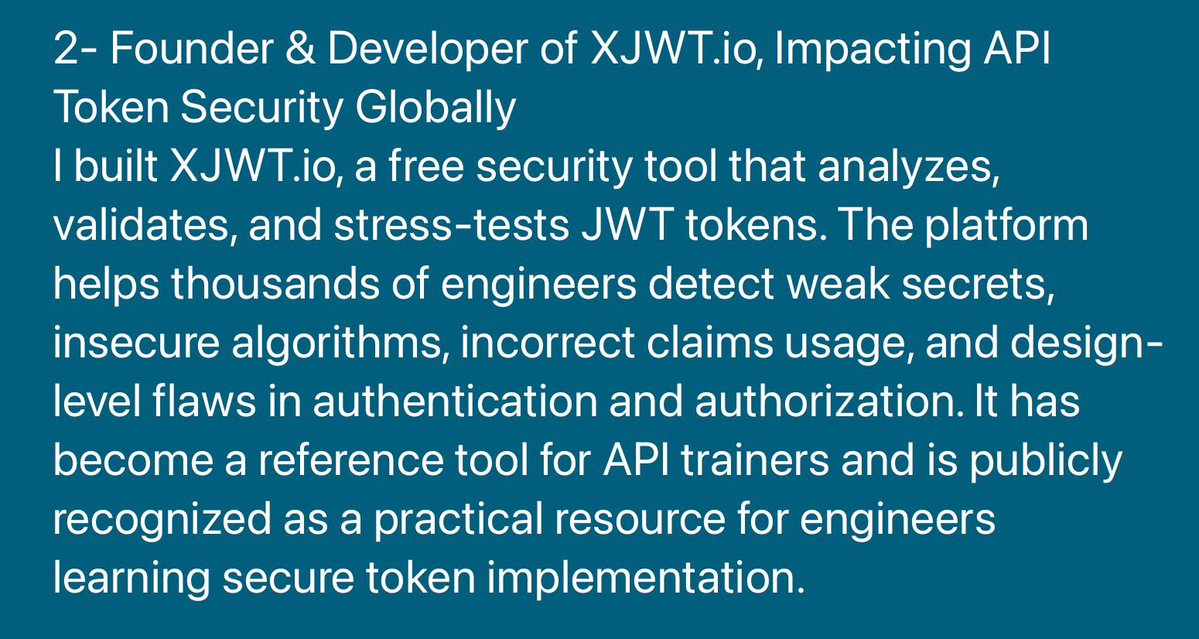 2- Founder & Developer of XJWT.io, Impacting API Token Security Globally
I built XJWT.io, a free security tool that analyzes, validates, and stress-tests JWT tokens. The platform helps thousands of engineers detect weak secrets, insecure algorithms, incorrect claims usage, and design-level flaws in authentication and authorization. It has become a reference tool for API trainers and is publicly recognized as a practical resource for engineers learning secure token implementation.